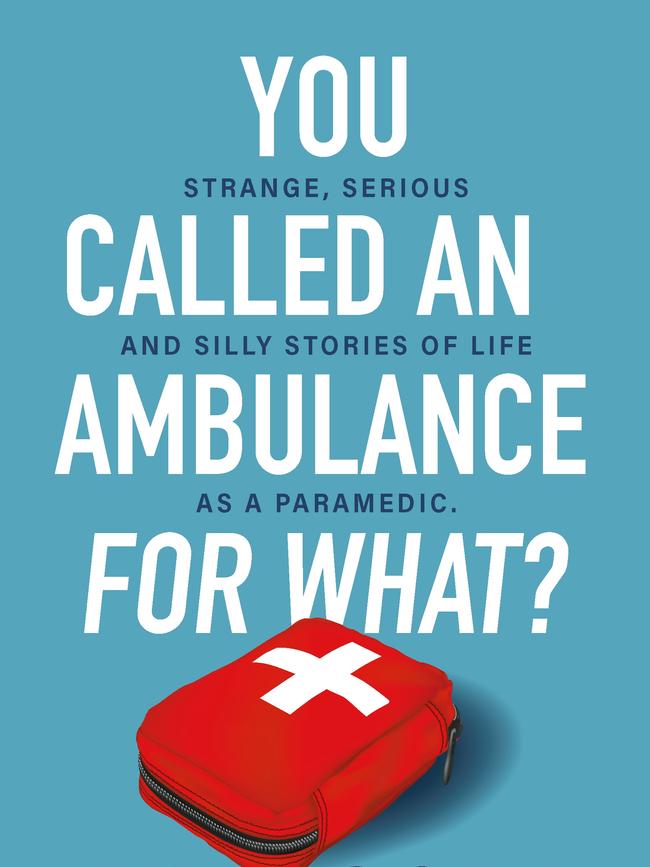 YOU
STRANGE, SERIOUS
CALLED AN
AND SILLY STORIES OF LIFE
AMBULANCE
AS A PARAMEDIC.
FOR WHAT?